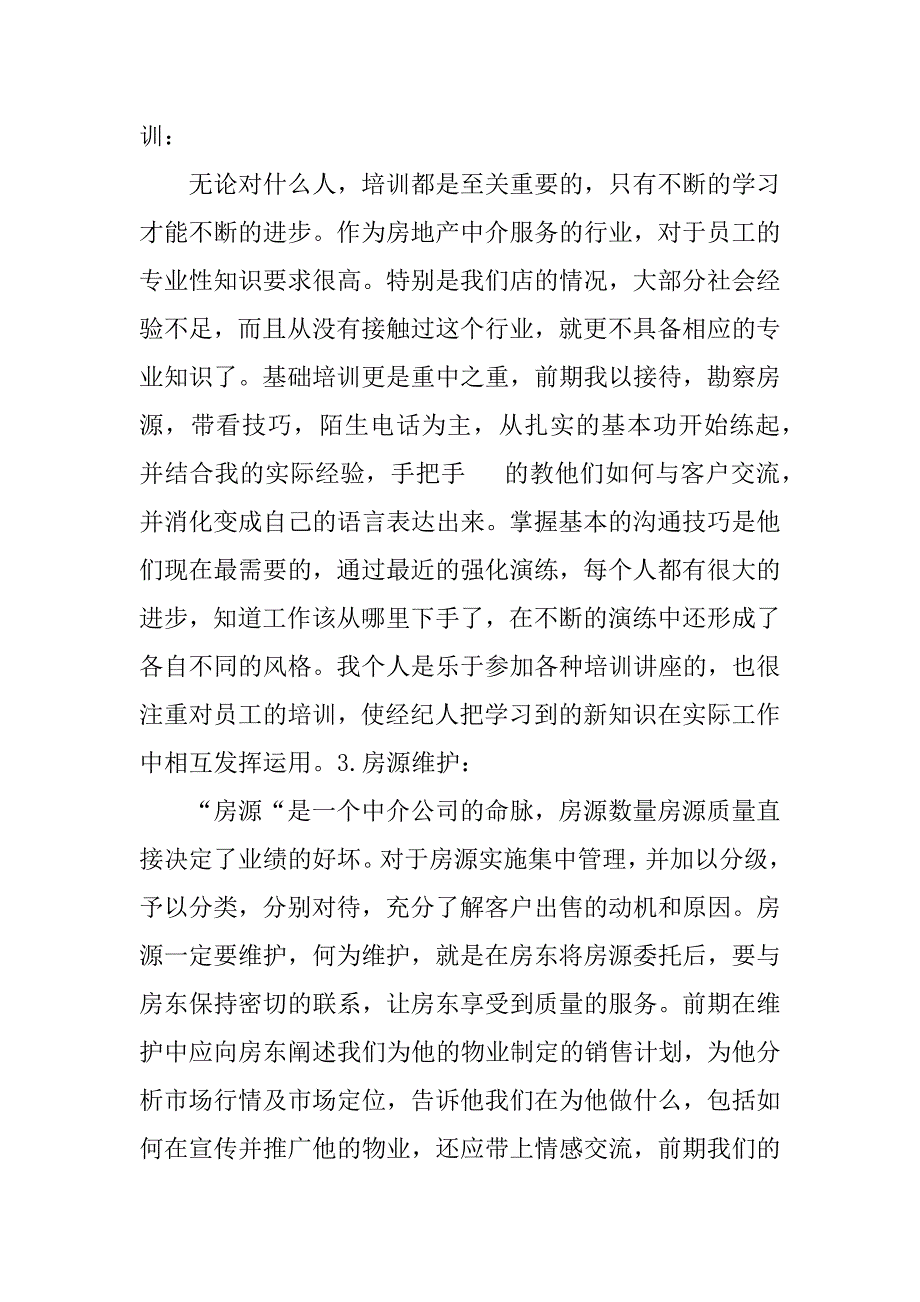 训：

无论对什么人，培训都是至关重要的，只有不断的学习才能不断的进步。作为房地产中介服务的行业，对于员工的专业性知识要求很高。特别是我们店的情况，大部分社会经验不足，而且从没有接触过这个行业，就更不具备相应的专业知识了。基础培训更是重中之重，前期我以接待，勘察房源，带看技巧，陌生电话为主，从扎实的基本功开始练起，并结合我的实际经验，手把手 的教他们如何与客户交流，并消化变成自己的语言表达出来。掌握基本的沟通技巧是他们现在最需要的，通过最近的强化演练，每个人都有很大的进步，知道工作该从哪里下手了，在不断的演练中还形成了各自不同的风格。我个人是乐于参加各种培训讲座的，也很注重对员工的培训，使经纪人把学习到的新知识在实际工作中相互发挥运用。3.房源维护：

“房源“是一个中介公司的命脉，房源数量房源质量直接决定了业绩的好坏。对于房源实施集中管理，并加以分级，予以分类，分别对待，充分了解客户出售的动机和原因。房源一定要维护，何为维护，就是在房东将房源委托后，要与房东保持密切的联系，让房东享受到质量的服务。前期在维护中应向房东阐述我们为他的物业制定的销售计划，为他分析市场行情及市场定位，告诉他我们在为他做什么，包括如何在宣传并推广他的物业，还应带上情感交流，前期我们的